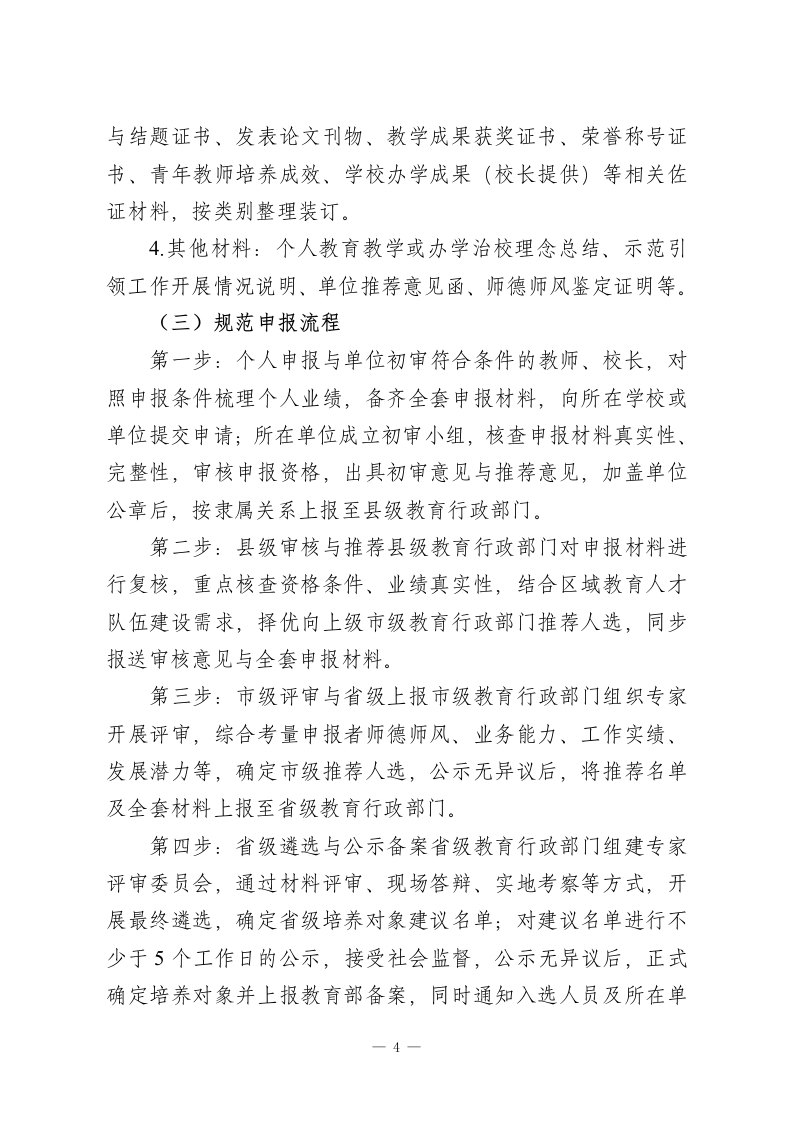 与结题证书、发表论文刊物、教学成果获奖证书、荣誉称号证书、青年教师培养成效、学校办学成果（校长提供）等相关佐证材料，按类别整理装订。

4.其他材料：个人教育教学或办学治校理念总结、示范引领工作开展情况说明、单位推荐意见函、师德师风鉴定证明等。

（三）规范申报流程

第一步：个人申报与单位初审符合条件的教师、校长，对照申报条件梳理个人业绩，备齐全套申报材料，向所在学校或单位提交申请；所在单位成立初审小组，核查申报材料真实性、完整性，审核申报资格，出具初审意见与推荐意见，加盖单位公章后，按隶属关系上报至县级教育行政部门。

第二步：县级审核与推荐县级教育行政部门对申报材料进行复核，重点核查资格条件、业绩真实性，结合区域教育人才队伍建设需求，择优向上级市级教育行政部门推荐人选，同步报送审核意见与全套申报材料。

第三步：市级评审与省级上报市级教育行政部门组织专家开展评审，综合考量申报者师德师风、业务能力、工作实绩、发展潜力等，确定市级推荐人选，公示无异议后，将推荐名单及全套材料上报至省级教育行政部门。

第四步：省级遴选与公示备案省级教育行政部门组建专家评审委员会，通过材料评审、现场答辩、实地考察等方式，开展最终遴选，确定省级培养对象建议名单；对建议名单进行不少于 5 个工作日的公示，接受社会监督，公示无异议后，正式确定培养对象并上报教育部备案，同时通知入选人员及所在单

— 4 —